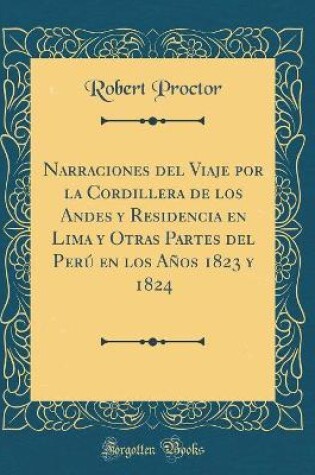 Robert Proctor

Narraciones del Viaje por la Cordillera de los Andes y Residencia en Lima y Otras Partes del Perú en los Años 1823 y 1824

Forgotten Books